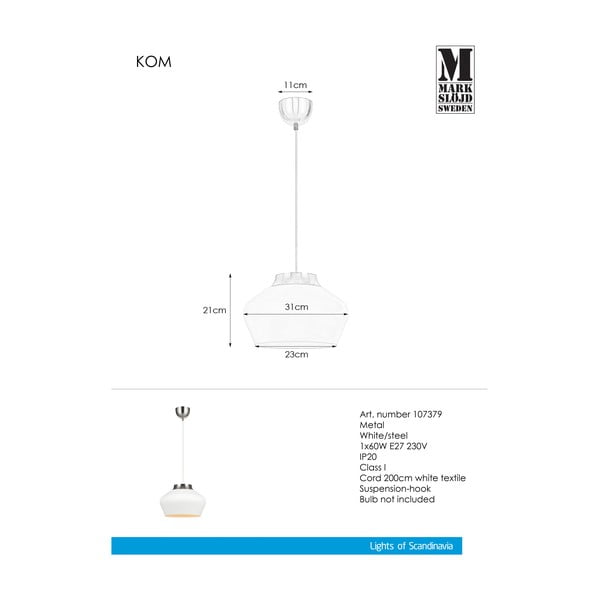 KOM

M
MARK
SLÖJD
SWEDEN

11cm

21cm

31cm

23cm

Art. number 107379
Metal
White/steel
1x60W E27 230V
IP20
Class I
Cord 200cm white textile
Suspension-hook
Bulb not included

Lights of Scandinavia